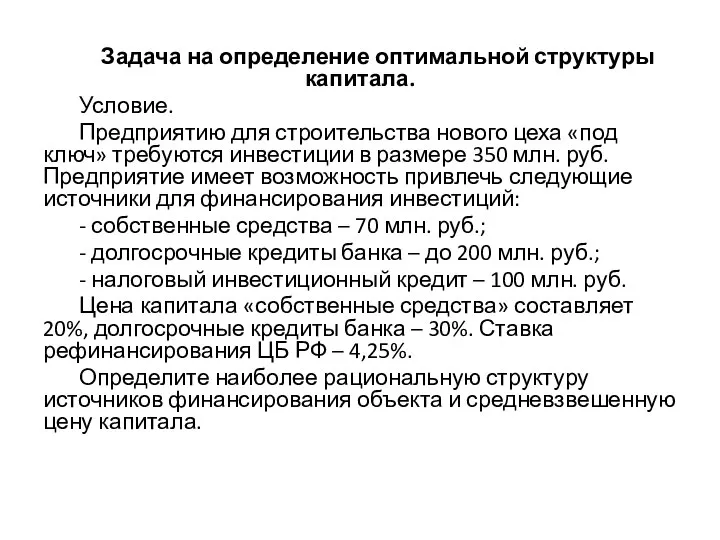 Задача на определение оптимальной структуры капитала.

Условие.

Предприятию для строительства нового цеха «под ключ» требуются инвестиции в размере 350 млн. руб. Предприятие имеет возможность привлечь следующие источники для финансирования инвестиций:

- собственные средства – 70 млн. руб.;

- долгосрочные кредиты банка – до 200 млн. руб.;

- налоговый инвестиционный кредит – 100 млн. руб.

Цена капитала «собственные средства» составляет 20%, долгосрочные кредиты банка – 30%. Ставка рефинансирования ЦБ РФ – 4,25%.

Определите наиболее рациональную структуру источников финансирования объекта и средневзвешенную цену капитала.